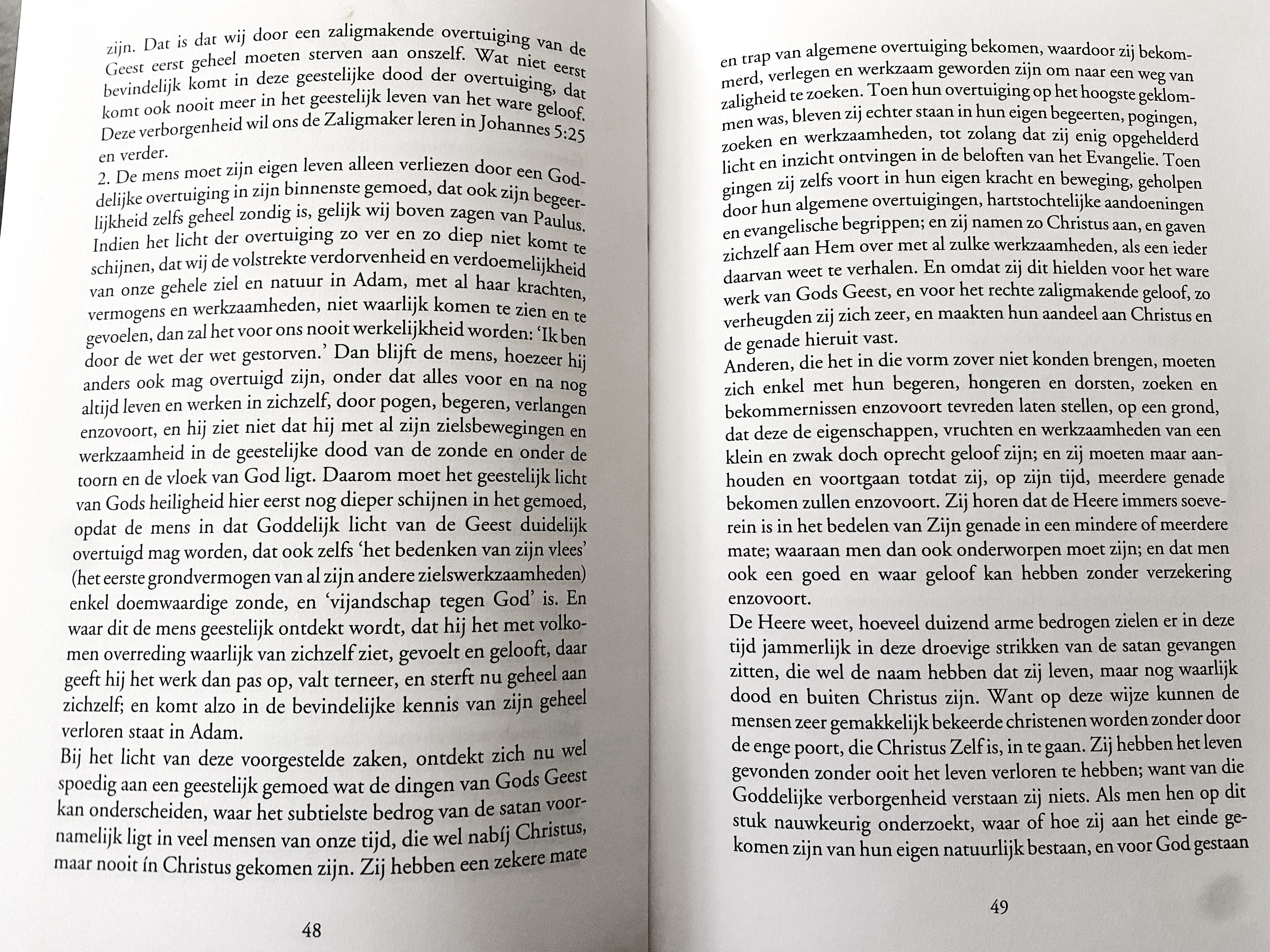 zijn. Dat is dat wij door een zaligmakende overtuiging van de Geest eerst geheel moeten sterven aan onszelf. Wat niet eerst bevindelijk komt in deze geestelijke dood der overtuiging, dat komt ook nooit meer in het geestelijk leven van het ware geloof. Deze verborgenheid wil ons de Zaligmaker leren in Johannes 5:25 en verder.
2. De mens moet zijn eigen leven alleen verliezen door een Goddelijke overtuiging in zijn binnenste gemoed, dat ook zijn begeerlijkheid zelfs geheel zondig is, gelijk wij boven zagen van Paulus. Indien het licht der overtuiging zo ver en zo diep niet komt te schijnen, dat wij de volstrekte verdorvenheid en verdoemelijkheid van onze gehele ziel en natuur in Adam, met al haar krachten, vermogens en werkzaamheden, niet waarlijk komen te zien en te gevoelen, dan zal het voor ons nooit werkelijkheid worden: 'Ik ben door de wet der wet gestorven.' Dan blijft de mens, hoezeer hij anders ook mag overtuigd zijn, onder dat alles voor en na nog altijd leven en werken in zichzelf, door pogen, begeren, verlangen enzovoort, en hij ziet niet dat hij met al zijn zielsbewegingen en werkzaamheid in de geestelijke dood van de zonde en onder de toorn en de vloek van God ligt. Daarom moet het geestelijk licht van Gods heiligheid hier eerst nog dieper schijnen in het gemoed, opdat de mens in dat Goddelijk licht van de Geest duidelijk overtuigd mag worden, dat ook zelfs 'het bedenken van zijn vlees' (het eerste grondvermogen van al zijn andere zielswerkzaamheden) enkel doemwaardige zonde, en 'vijandschap tegen God' is. En waar dit de mens geestelijk ontdekt wordt, dat hij het met volkomen overreding waarlijk van zichzelf ziet, gevoelt en gelooft, daar geeft hij het werk dan pas op, valt terneer, en sterft nu geheel aan zichzelf; en komt alzo in de bevindelijke kennis van zijn geheel verloren staat in Adam.
Bij het licht van deze voorgestelde zaken, ontdekt zich nu wel spoedig aan een geestelijk gemoed wat de dingen van Gods Geest kan onderscheiden, waar het subtielste bedrog van de satan voornamelijk ligt in veel mensen van onze tijd, die wel nabíj Christus, maar nooit ín Christus gekomen zijn. Zij hebben een zekere mate

48

en trap van algemene overtuiging bekomen, waardoor zij bekommerd, verlegen en werkzaam geworden zijn om naar een weg van zaligheid te zoeken. Toen hun overtuiging op het hoogste geklommen was, bleven zij echter staan in hun eigen begeerten, pogingen, zoeken en werkzaamheden, tot zolang dat zij enig opgehelderd licht en inzicht ontvingen in de beloften van het Evangelie. Toen gingen zij zelfs voort in hun eigen kracht en beweging, geholpen door hun algemene overtuigingen, hartstochtelijke aandoeningen en evangelische begrippen; en zij namen zo Christus aan, en gaven zichzelf aan Hem over met al zulke werkzaamheden, als een ieder daarvan weet te verhalen. En omdat zij dit hielden voor het ware werk van Gods Geest, en voor het rechte zaligmakende geloof, zo verheugden zij zich zeer, en maakten hun aandeel aan Christus en de genade hieruit vast.
Anderen, die het in die vorm zover niet konden brengen, moeten zich enkel met hun begeren, hongeren en dorsten, zoeken en bekommernissen enzovoort tevreden laten stellen, op een grond, dat deze de eigenschappen, vruchten en werkzaamheden van een klein en zwak doch oprecht geloof zijn; en zij moeten maar aanhouden en voortgaan totdat zij, op zijn tijd, meerdere genade bekomen zullen enzovoort. Zij horen dat de Heere immers soeverein is in het bedelen van Zijn genade in een mindere of meerdere mate; waaraan men dan ook onderworpen moet zijn; en dat men ook een goed en waar geloof kan hebben zonder verzekering enzovoort.
De Heere weet, hoeveel duizend arme bedrogen zielen er in deze tijd jammerlijk in deze droevige strikken van de satan gevangen zitten, die wel de naam hebben dat zij leven, maar nog waarlijk dood en buiten Christus zijn. Want op deze wijze kunnen de mensen zeer gemakkelijk bekeerde christenen worden zonder door de enge poort, die Christus Zelf is, in te gaan. Zij hebben het leven gevonden zonder ooit het leven verloren te hebben; want van die Goddelijke verborgenheid verstaan zij niets. Als men hen op dit stuk nauwkeurig onderzoekt, waar of hoe zij aan het einde gekomen zijn van hun eigen natuurlijk bestaan, en voor God gestaan

49